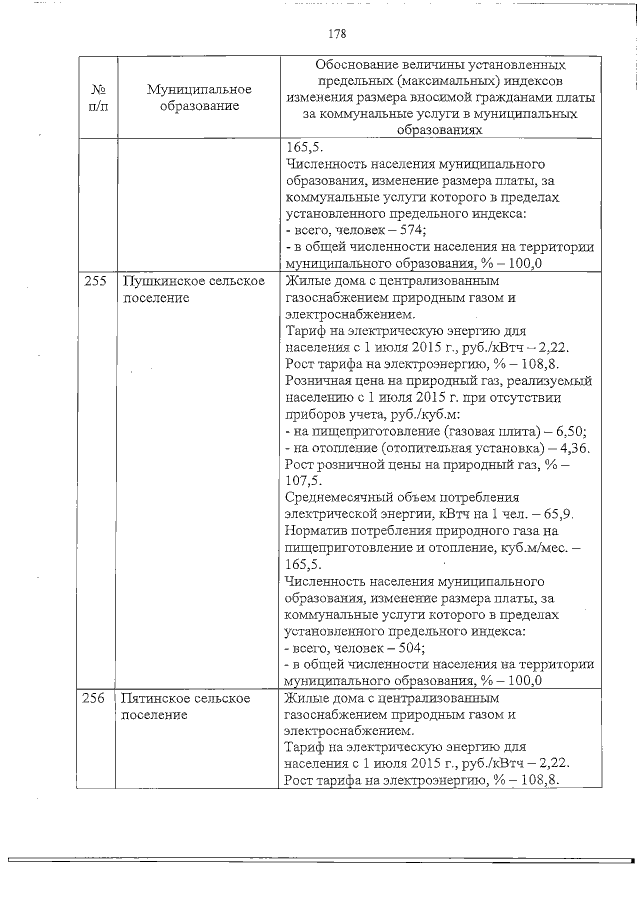 178

| № п/п | Муниципальное образование | Обоснование величины установленных предельных (максимальных) индексов изменения размера вносимой гражданами платы за коммунальные услуги в муниципальных образованиях |
|---|---|---|
| | | 165,5. Численность населения муниципального образования, изменение размера платы, за коммунальные услуги которого в пределах установленного предельного индекса: - всего, человек – 574; - в общей численности населения на территории муниципального образования, % – 100,0 |
| 255 | Пушкинское сельское поселение | Жилые дома с централизованным газоснабжением природным газом и электроснабжением. Тариф на электрическую энергию для населения с 1 июля 2015 г., руб./кВтч – 2,22. Рост тарифа на электроэнергию, % – 108,8. Розничная цена на природный газ, реализуемый населению с 1 июля 2015 г. при отсутствии приборов учета, руб./куб.м: - на пищеприготовление (газовая плита) – 6,50; - на отопление (отопительная установка) – 4,36. Рост розничной цены на природный газ, % – 107,5. Среднемесячный объем потребления электрической энергии, кВтч на 1 чел. – 65,9. Норматив потребления природного газа на пищеприготовление и отопление, куб.м/мес. – 165,5. Численность населения муниципального образования, изменение размера платы, за коммунальные услуги которого в пределах установленного предельного индекса: - всего, человек – 504; - в общей численности населения на территории муниципального образования, % – 100,0 |
| 256 | Пятинское сельское поселение | Жилые дома с централизованным газоснабжением природным газом и электроснабжением. Тариф на электрическую энергию для населения с 1 июля 2015 г., руб./кВтч – 2,22. Рост тарифа на электроэнергию, % – 108,8. |